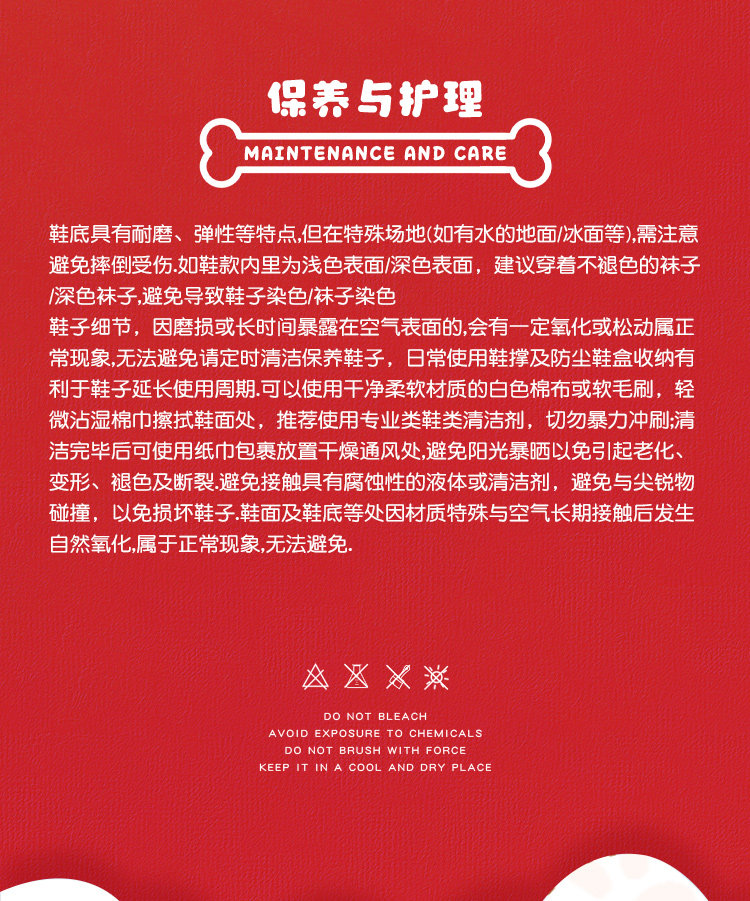 保养与护理

MAINTENANCE AND CARE

鞋底具有耐磨、弹性等特点,但在特殊场地(如有水的地面/冰面等),需注意避免摔倒受伤.如鞋款内里为浅色表面/深色表面，建议穿着不褪色的袜子/深色袜子,避免导致鞋子染色/袜子染色

鞋子细节，因磨损或长时间暴露在空气表面的,会有一定氧化或松动属正常现象,无法避免请定时清洁保养鞋子，日常使用鞋撑及防尘鞋盒收纳有利于鞋子延长使用周期.可以使用干净柔软材质的白色棉布或软毛刷，轻微沾湿棉巾擦拭鞋面处，推荐使用专业类鞋类清洁剂，切勿暴力冲刷;清洁完毕后可使用纸巾包裹放置干燥通风处,避免阳光暴晒以免引起老化、变形、褪色及断裂.避免接触具有腐蚀性的液体或清洁剂，避免与尖锐物碰撞，以免损坏鞋子.鞋面及鞋底等处因材质特殊与空气长期接触后发生自然氧化,属于正常现象,无法避免.

DO NOT BLEACH
AVOID EXPOSURE TO CHEMICALS
DO NOT BRUSH WITH FORCE
KEEP IT IN A COOL AND DRY PLACE